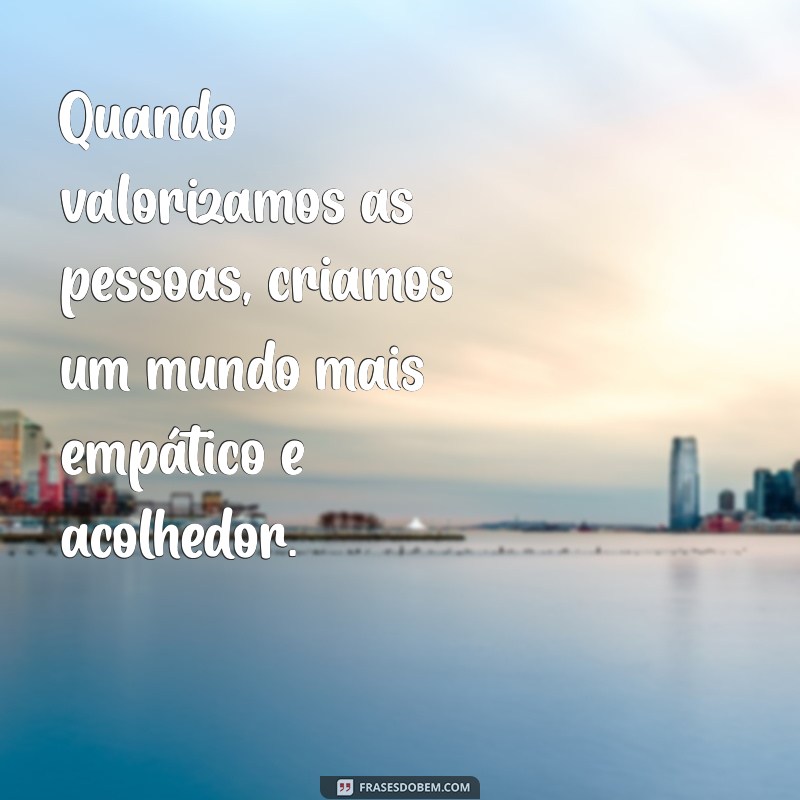 Quando valorizamos as pessoas, criamos um mundo mais empático e acolhedor.

FRASESDOBEM.COM